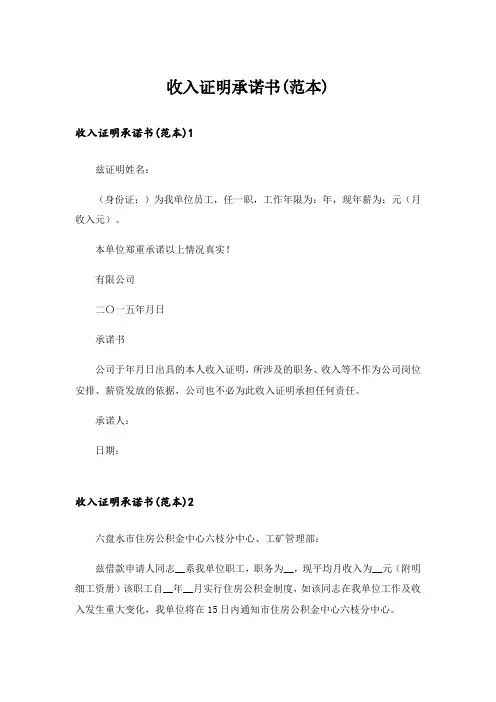 收入证明承诺书(范本)

收入证明承诺书(范本)1

兹证明姓名：

（身份证：）为我单位员工，任一职，工作年限为：年，现年薪为：元（月收入元）。

本单位郑重承诺以上情况真实！

有限公司

二〇一五年月日

承诺书

公司于年月日出具的本人收入证明，所涉及的职务、收入等不作为公司岗位安排、薪资发放的依据，公司也不必为此收入证明承担任何责任。

承诺人：

日期：

收入证明承诺书(范本)2

六盘水市住房公积金中心六枝分中心、工矿管理部：

兹借款申请人同志__系我单位职工，职务为__，现平均月收入为__元（附明细工资册）该职工自__年__月实行住房公积金制度，如该同志在我单位工作及收入发生重大变化，我单位将在15日内通知市住房公积金中心六枝分中心。